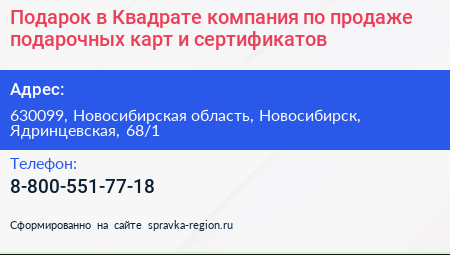 Подарок в Квадрате компания по продаже подарочных карт и сертификатов

Адрес:

630099, Новосибирская область, Новосибирск, Ядринцевская, 68/1

Телефон:

8-800-551-77-18

Сформированно на сайте spravka-region.ru